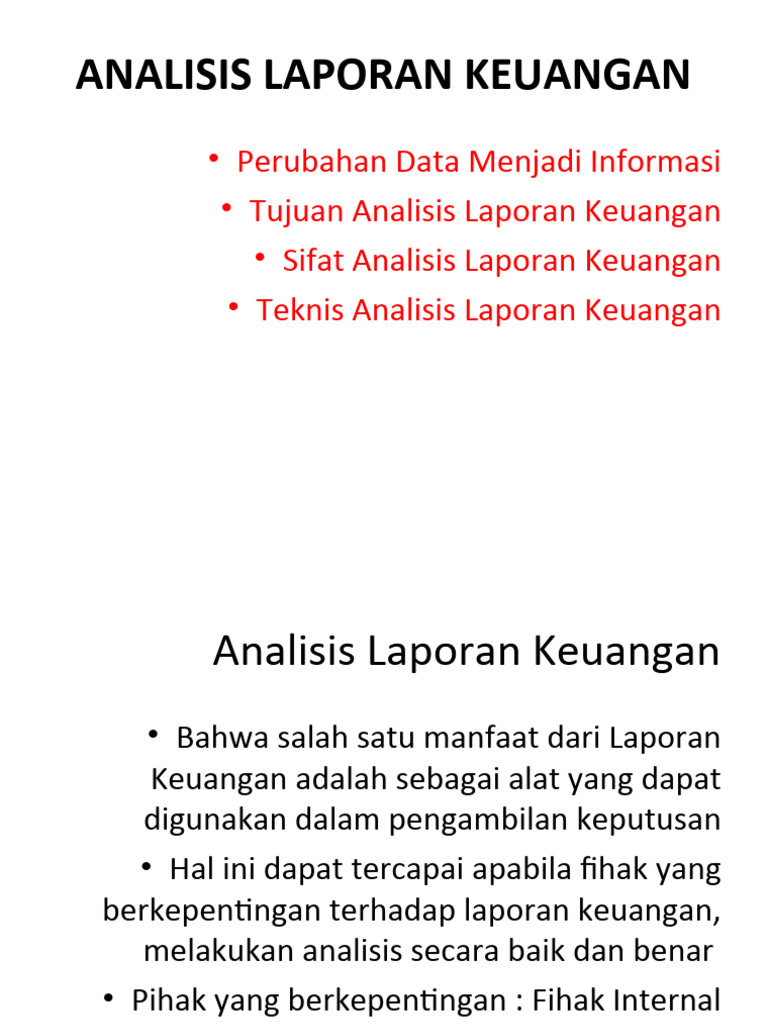 ANALISIS LAPORAN KEUANGAN

• Perubahan Data Menjadi Informasi
• Tujuan Analisis Laporan Keuangan
• Sifat Analisis Laporan Keuangan
• Teknis Analisis Laporan Keuangan

Analisis Laporan Keuangan

• Bahwa salah satu manfaat dari Laporan Keuangan adalah sebagai alat yang dapat digunakan dalam pengambilan keputusan
• Hal ini dapat tercapai apabila fihak yang berkepentingan terhadap laporan keuangan, melakukan analisis secara baik dan benar
• Pihak yang berkepentingan : Fihak Internal